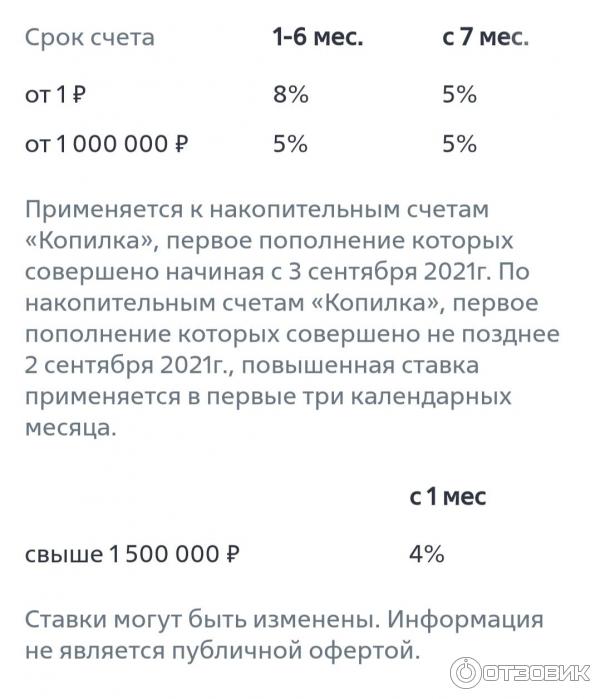 | Срок счета | 1-6 мес. | с 7 мес. |
|---|---|---|
| от 1 ₽ | 8% | 5% |
| от 1 000 000 ₽ | 5% | 5% |

Применяется к накопительным счетам «Копилка», первое пополнение которых совершено начиная с 3 сентября 2021г. По накопительным счетам «Копилка», первое пополнение которых совершено не позднее 2 сентября 2021г., повышенная ставка применяется в первые три календарных месяца.

| | с 1 мес |
|---|---|
| свыше 1 500 000 ₽ | 4% |

Ставки могут быть изменены. Информация не является публичной офертой.

ОТЗОВИК